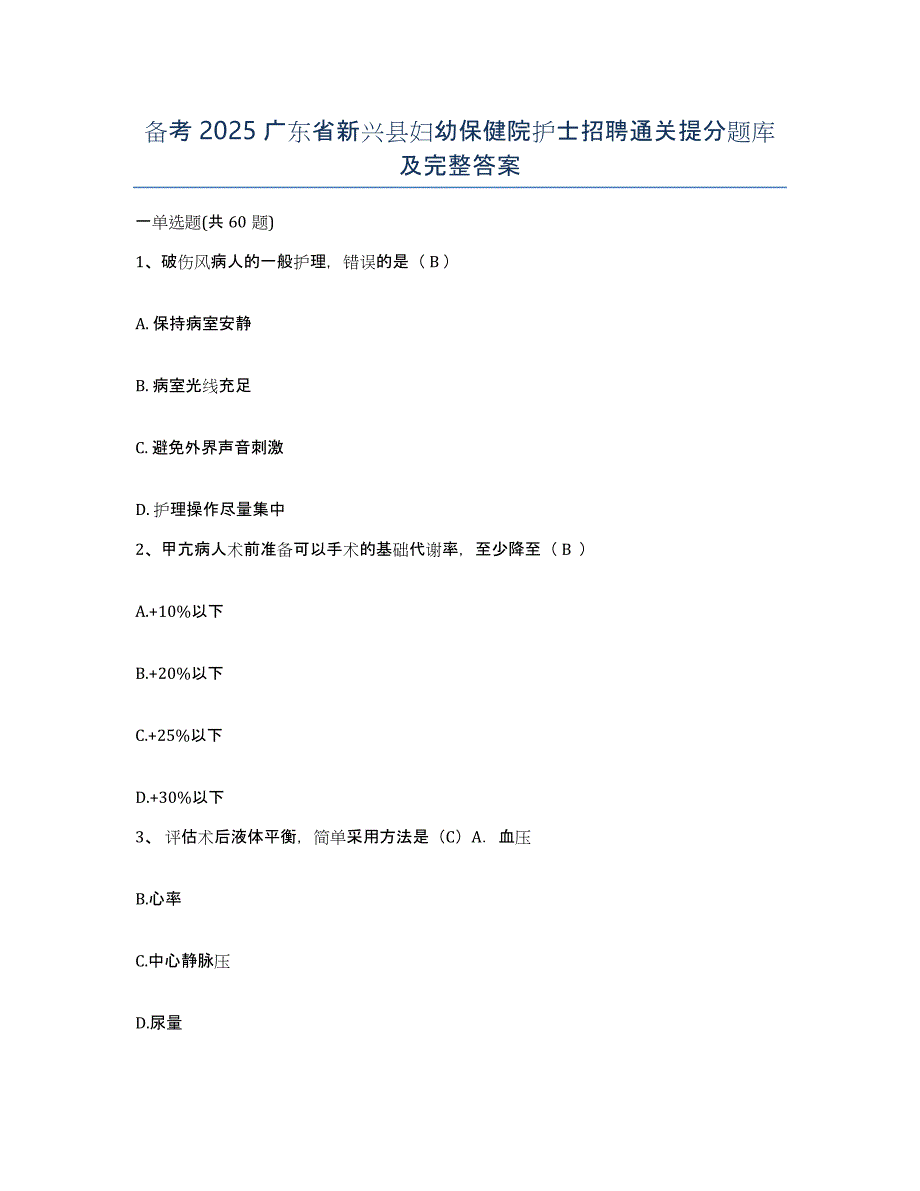 备考 2025 广东省新兴县妇幼保健院护士招聘通关提分题库及完整答案

一单选题(共 60 题)

1、破伤风病人的一般护理，错误的是（ B ）

A. 保持病室安静

B. 病室光线充足

C. 避免外界声音刺激

D. 护理操作尽量集中

2、甲亢病人术前准备可以手术的基础代谢率，至少降至（ B ）

A.+10%以下

B.+20%以下

C.+25%以下

D.+30%以下

3、 评估术后液体平衡，简单采用方法是（C）A. 血压

B.心率

C.中心静脉压

D.尿量